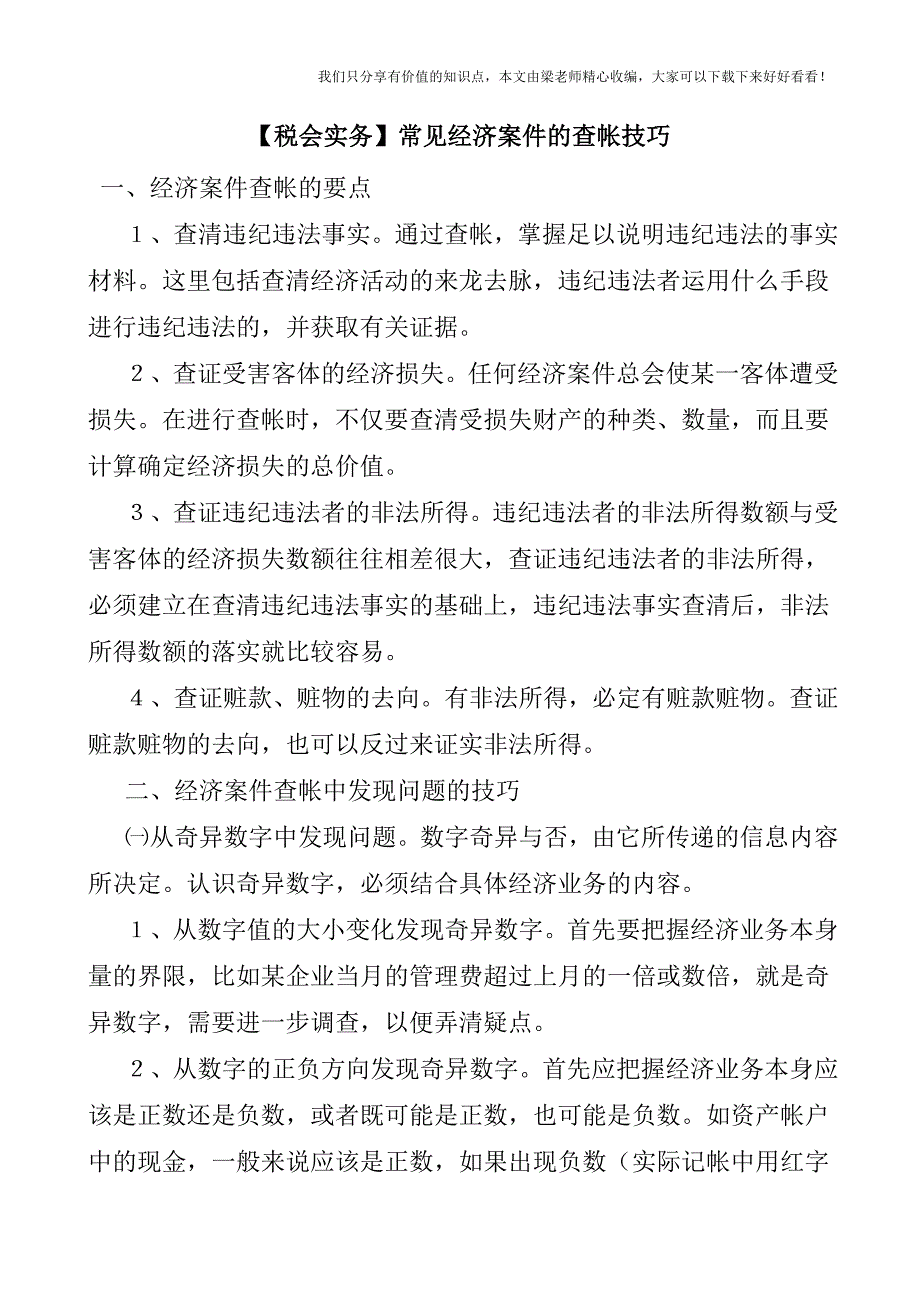 我们只分享有价值的知识点，本文由梁老师精心收编，大家可以下载下来好好看看！

【税会实务】常见经济案件的查帐技巧

一、经济案件查帐的要点

1、查清违纪违法事实。通过查帐，掌握足以说明违纪违法的事实材料。这里包括查清经济活动的来龙去脉，违纪违法者运用什么手段进行违纪违法的，并获取有关证据。

2、查证受害客体的经济损失。任何经济案件总会使某一客体遭受损失。在进行查帐时，不仅要查清受损失财产的种类、数量，而且要计算确定经济损失的总价值。

3、查证违纪违法者的非法所得。违纪违法者的非法所得数额与受害客体的经济损失数额往往相差很大，查证违纪违法者的非法所得，必须建立在查清违纪违法事实的基础上，违纪违法事实查清后，非法所得数额的落实就比较容易。

4、查证赃款、赃物的去向。有非法所得，必定有赃款赃物。查证赃款赃物的去向，也可以反过来证实非法所得。

二、经济案件查帐中发现问题的技巧

㈠从奇异数字中发现问题。数字奇异与否，由它所传递的信息内容所决定。认识奇异数字，必须结合具体经济业务的内容。

1、从数字值的大小变化发现奇异数字。首先要把握经济业务本身量的界限，比如某企业当月的管理费超过上月的一倍或数倍，就是奇异数字，需要进一步调查，以便弄清疑点。

2、从数字的正负方向发现奇异数字。首先应把握经济业务本身应该是正数还是负数，或者既可能是正数，也可能是负数。如资产帐户中的现金，一般来说应该是正数，如果出现负数（实际记帐中用红字